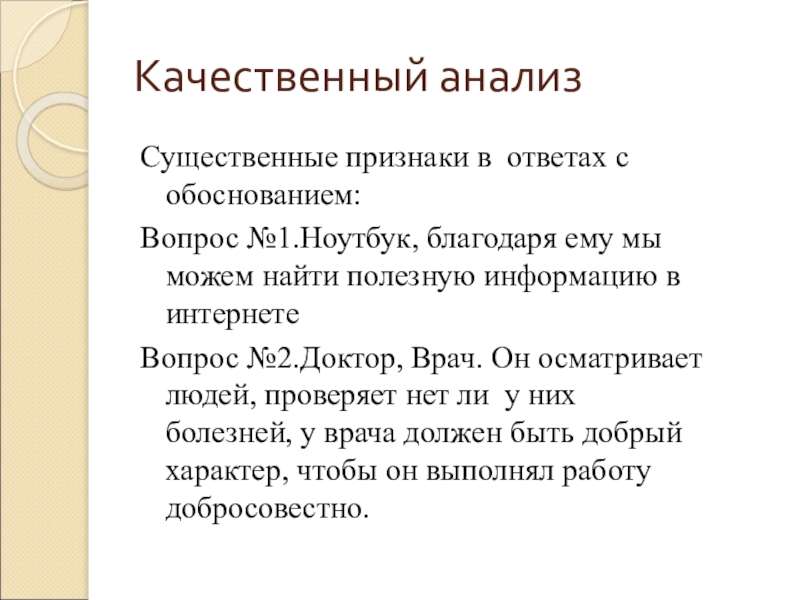 Качественный анализ

Существенные признаки в ответах с обоснованием:

Вопрос №1.Ноутбук, благодаря ему мы можем найти полезную информацию в интернете

Вопрос №2.Доктор, Врач. Он осматривает людей, проверяет нет ли у них болезней, у врача должен быть добрый характер, чтобы он выполнял работу добросовестно.